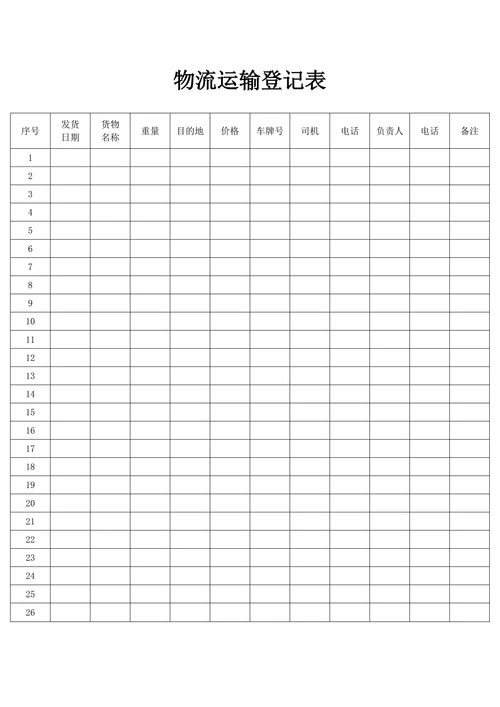 物流运输登记表

| 序号 | 发货日期 | 货物名称 | 重量 | 目的地 | 价格 | 车牌号 | 司机 | 电话 | 负责人 | 电话 | 备注 |
|---|---|---|---|---|---|---|---|---|---|---|---|
| 1 | | | | | | | | | | | |
| 2 | | | | | | | | | | | |
| 3 | | | | | | | | | | | |
| 4 | | | | | | | | | | | |
| 5 | | | | | | | | | | | |
| 6 | | | | | | | | | | | |
| 7 | | | | | | | | | | | |
| 8 | | | | | | | | | | | |
| 9 | | | | | | | | | | | |
| 10 | | | | | | | | | | | |
| 11 | | | | | | | | | | | |
| 12 | | | | | | | | | | | |
| 13 | | | | | | | | | | | |
| 14 | | | | | | | | | | | |
| 15 | | | | | | | | | | | |
| 16 | | | | | | | | | | | |
| 17 | | | | | | | | | | | |
| 18 | | | | | | | | | | | |
| 19 | | | | | | | | | | | |
| 20 | | | | | | | | | | | |
| 21 | | | | | | | | | | | |
| 22 | | | | | | | | | | | |
| 23 | | | | | | | | | | | |
| 24 | | | | | | | | | | | |
| 25 | | | | | | | | | | | |
| 26 | | | | | | | | | | | |